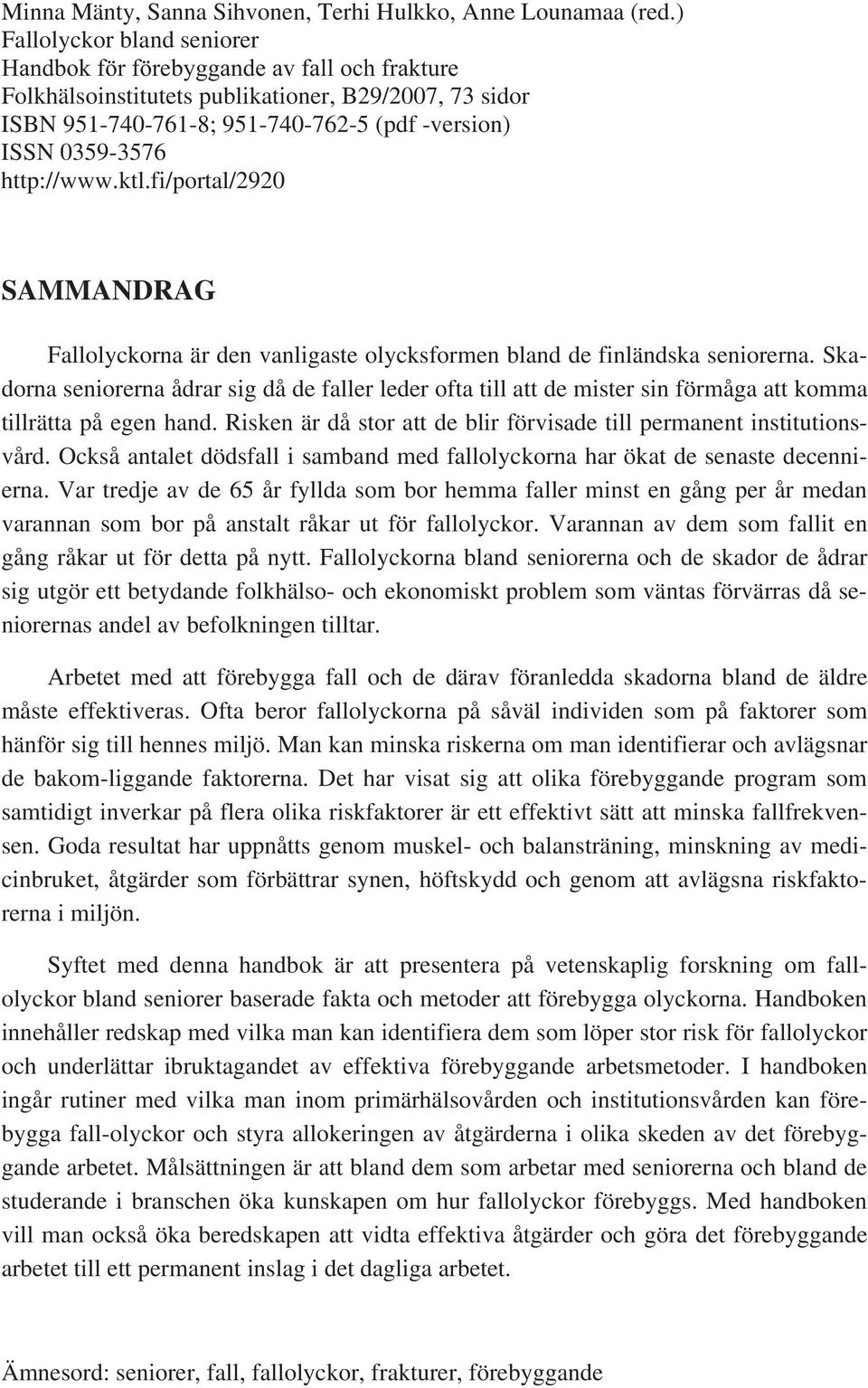 Minna Mänty, Sanna Sihvonen, Terhi Hulkko, Anne Lounamaa (red.)
Fallolyckor bland seniorer
Handbok för förebyggande av fall och frakture
Folkhälsoinstitutets publikationer, B29/2007, 73 sidor
ISBN 951-740-761-8; 951-740-762-5 (pdf -version)
ISSN 0359-3576
http://www.ktl.fi/portal/2920

SAMMANDRAG

Fallolyckorna är den vanligaste olycksformen bland de finländska seniorerna. Skadorna seniorerna ådrar sig då de faller leder ofta till att de mister sin förmåga att komma tillrätta på egen hand. Risken är då stor att de blir förvisade till permanent institutionsvård. Också antalet dödsfall i samband med fallolyckorna har ökat de senaste decennierna. Var tredje av de 65 år fyllda som bor hemma faller minst en gång per år medan varannan som bor på anstalt råkar ut för fallolyckor. Varannan av dem som fallit en gång råkar ut för detta på nytt. Fallolyckorna bland seniorerna och de skador de ådrar sig utgör ett betydande folkhälso- och ekonomiskt problem som väntas förvärras då seniorernas andel av befolkningen tilltar.

Arbetet med att förebygga fall och de därav föranledda skadorna bland de äldre måste effektiveras. Ofta beror fallolyckorna på såväl individen som på faktorer som hänför sig till hennes miljö. Man kan minska riskerna om man identifierar och avlägsnar de bakom-liggande faktorerna. Det har visat sig att olika förebyggande program som samtidigt inverkar på flera olika riskfaktorer är ett effektivt sätt att minska fallfrekvensen. Goda resultat har uppnåtts genom muskel- och balansträning, minskning av medicinbruket, åtgärder som förbättrar synen, höftskydd och genom att avlägsna riskfaktorerna i miljön.

Syftet med denna handbok är att presentera på vetenskaplig forskning om fallolyckor bland seniorer baserade fakta och metoder att förebygga olyckorna. Handboken innehåller redskap med vilka man kan identifiera dem som löper stor risk för fallolyckor och underlättar ibruktagandet av effektiva förebyggande arbetsmetoder. I handboken ingår rutiner med vilka man inom primärhälsovården och institutionsvården kan förebygga fall-olyckor och styra allokeringen av åtgärderna i olika skeden av det förebyggande arbetet. Målsättningen är att bland dem som arbetar med seniorerna och bland de studerande i branschen öka kunskapen om hur fallolyckor förebyggs. Med handboken vill man också öka beredskapen att vidta effektiva åtgärder och göra det förebyggande arbetet till ett permanent inslag i det dagliga arbetet.

Ämnesord: seniorer, fall, fallolyckor, frakturer, förebyggande